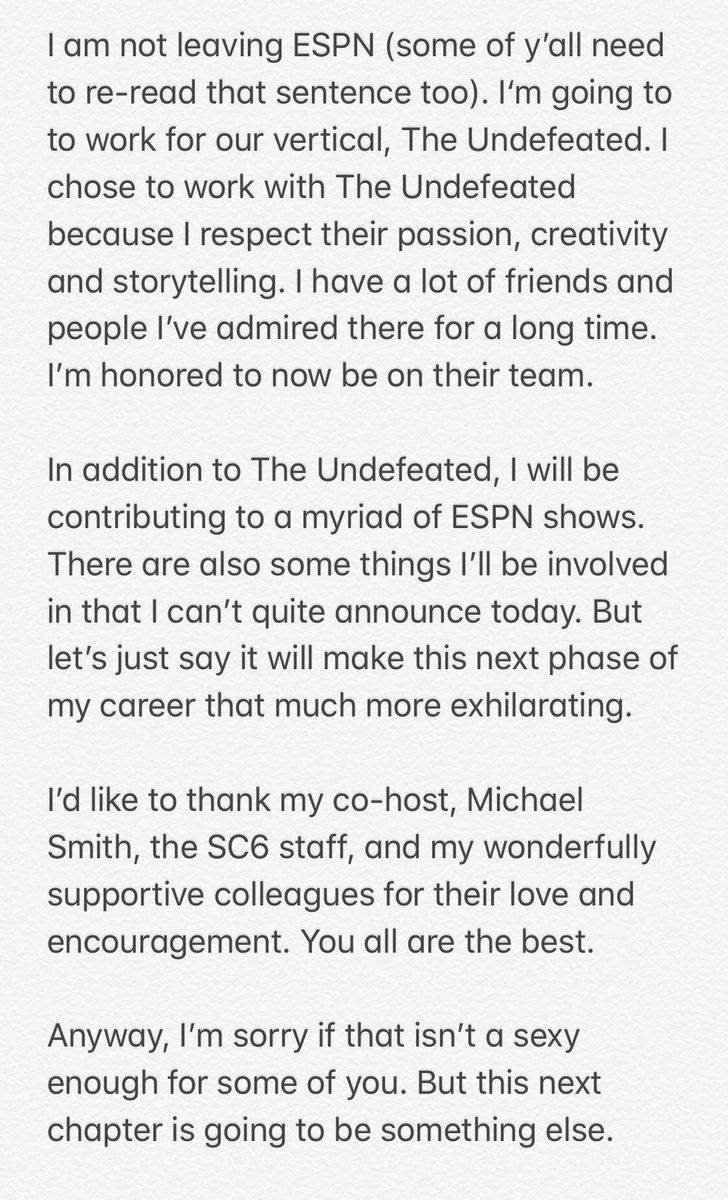 I am not leaving ESPN (some of y'all need to re-read that sentence too). I'm going to to work for our vertical, The Undefeated. I chose to work with The Undefeated because I respect their passion, creativity and storytelling. I have a lot of friends and people I've admired there for a long time. I'm honored to now be on their team.

In addition to The Undefeated, I will be contributing to a myriad of ESPN shows. There are also some things I'll be involved in that I can't quite announce today. But let's just say it will make this next phase of my career that much more exhilarating.

I'd like to thank my co-host, Michael Smith, the SC6 staff, and my wonderfully supportive colleagues for their love and encouragement. You all are the best.

Anyway, I'm sorry if that isn't a sexy enough for some of you. But this next chapter is going to be something else.